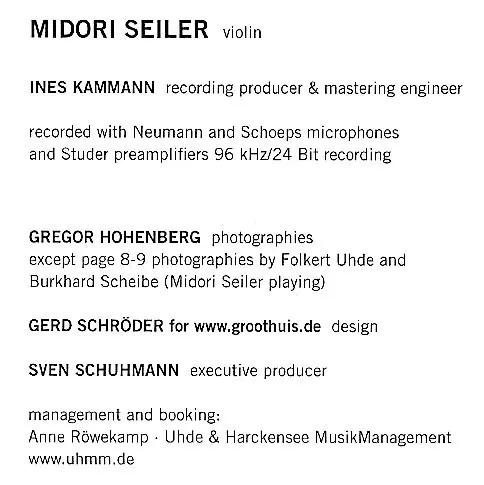 MIDORI SEILER violin

INES KAMMANN recording producer & mastering engineer

recorded with Neumann and Schoeps microphones and Studer preamplifiers 96 kHz/24 Bit recording

GREGOR HOHENBERG photographies
except page 8-9 photographies by Folkert Uhde and Burkhard Scheibe (Midori Seiler playing)

GERD SCHRÖDER for www.groothuis.de design

SVEN SCHUHMANN executive producer

management and booking:
Anne Röwekamp · Uhde & Harckensee MusikManagement
www.uhmm.de